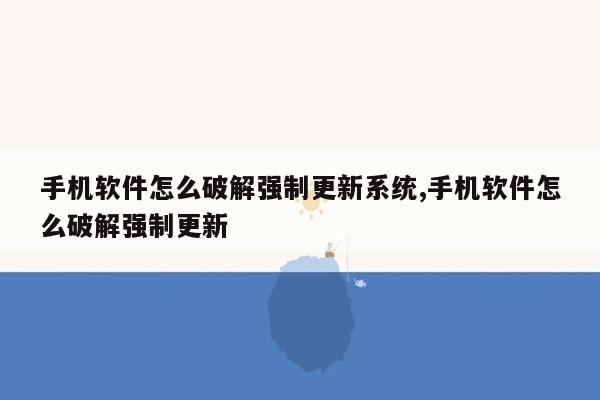 手机软件怎么破解强制更新系统,手机软件怎么破解强制更新